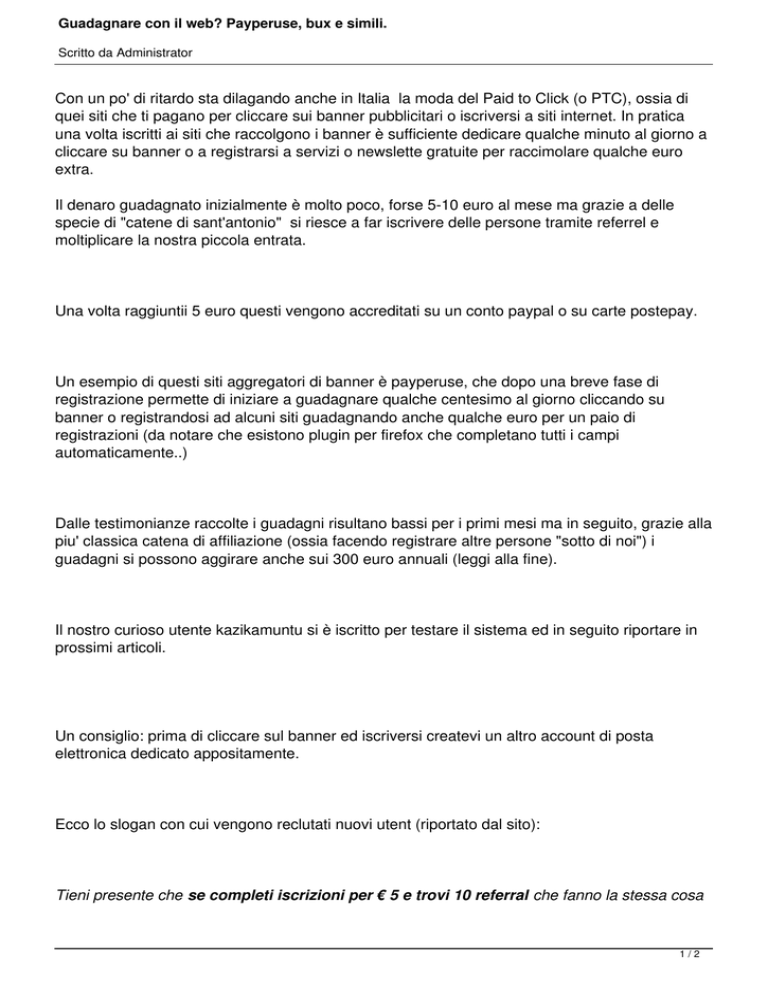 Guadagnare con il web? Payperuse, bux e simili.

Scritto da Administrator

Con un po' di ritardo sta dilagando anche in Italia la moda del Paid to Click (o PTC), ossia di quei siti che ti pagano per cliccare sui banner pubblicitari o iscriversi a siti internet. In pratica una volta iscritti ai siti che raccolgono i banner è sufficiente dedicare qualche minuto al giorno a cliccare su banner o a registrarsi a servizi o newslette gratuite per raccimolare qualche euro extra.

Il denaro guadagnato inizialmente è molto poco, forse 5-10 euro al mese ma grazie a delle specie di "catene di sant'antonio" si riesce a far iscrivere delle persone tramite referrel e moltiplicare la nostra piccola entrata.

Una volta raggiuntii 5 euro questi vengono accreditati su un conto paypal o su carte postepay.

Un esempio di questi siti aggregatori di banner è payperuse, che dopo una breve fase di registrazione permette di iniziare a guadagnare qualche centesimo al giorno cliccando su banner o registrandosi ad alcuni siti guadagnando anche qualche euro per un paio di registrazioni (da notare che esistono plugin per firefox che completano tutti i campi automaticamente..)

Dalle testimonianze raccolte i guadagni risultano bassi per i primi mesi ma in seguito, grazie alla piu' classica catena di affiliazione (ossia facendo registrare altre persone "sotto di noi") i guadagni si possono aggirare anche sui 300 euro annuali (leggi alla fine).

Il nostro curioso utente kazikamuntu si è iscritto per testare il sistema ed in seguito riportare in prossimi articoli.

Un consiglio: prima di cliccare sul banner ed iscriversi createvi un altro account di posta elettronica dedicato appositamente.

Ecco lo slogan con cui vengono reclutati nuovi utent (riportato dal sito):

Tieni presente che se completi iscrizioni per € 5 e trovi 10 referral che fanno la stessa cosa

1 / 2